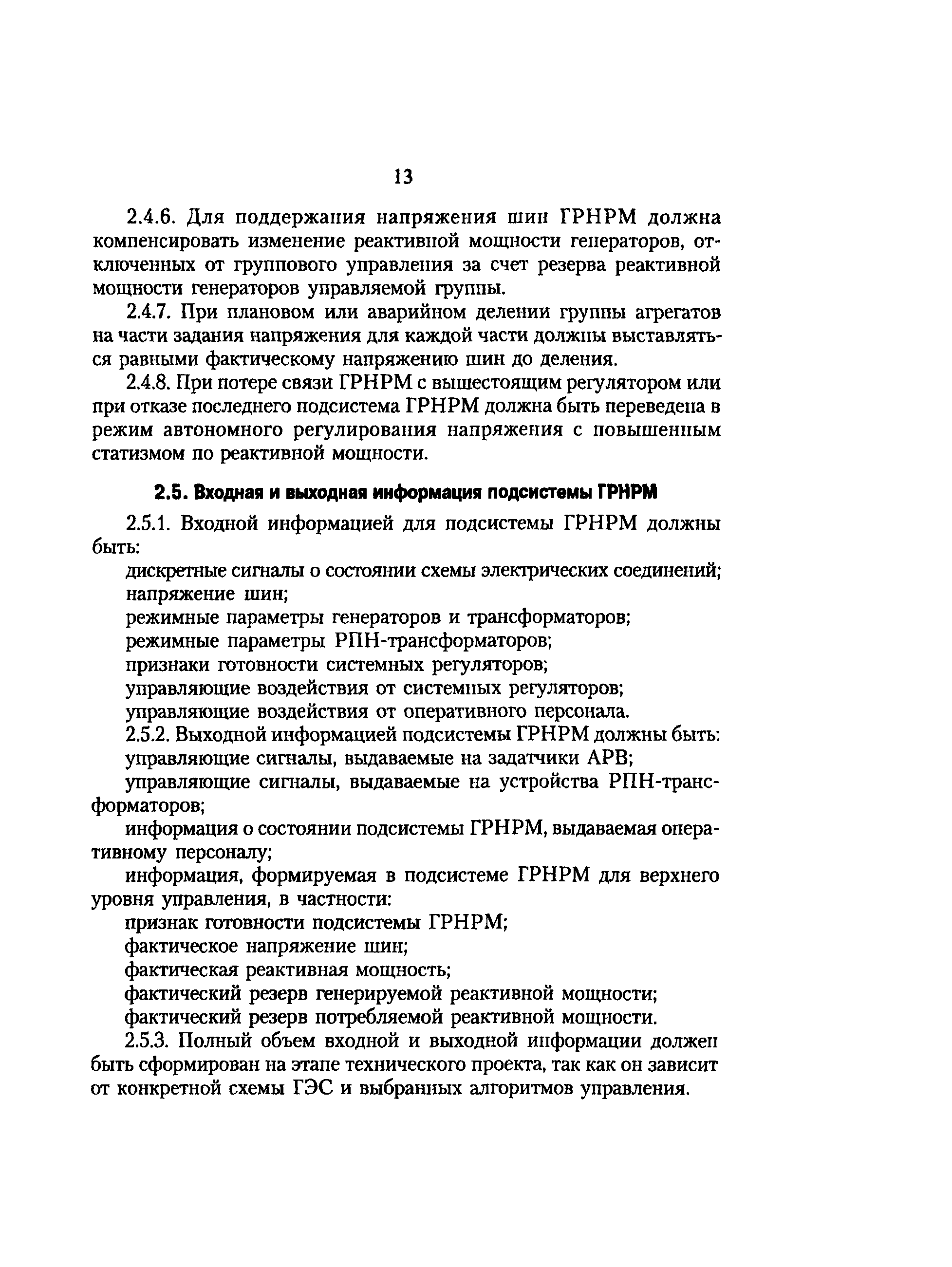 13

2.4.6. Для поддержания напряжения шин ГРНРМ должна компенсировать изменение реактивной мощности генераторов, отключенных от группового управления за счет резерва реактивной мощности генераторов управляемой группы.

2.4.7. При плановом или аварийном делении группы агрегатов на части задания напряжения для каждой части должны выставляться равными фактическому напряжению шин до деления.

2.4.8. При потере связи ГРНРМ с вышестоящим регулятором или при отказе последнего подсистема ГРНРМ должна быть переведена в режим автономного регулирования напряжения с повышенным статизмом по реактивной мощности.

2.5. Входная и выходная информация подсистемы ГРНРМ

2.5.1. Входной информацией для подсистемы ГРНРМ должны быть:

дискретные сигналы о состоянии схемы электрических соединений;

напряжение шин;

режимные параметры генераторов и трансформаторов;

режимные параметры РПН-трансформаторов;

признаки готовности системных регуляторов;

управляющие воздействия от системных регуляторов;

управляющие воздействия от оперативного персонала.

2.5.2. Выходной информацией подсистемы ГРНРМ должны быть:

управляющие сигналы, выдаваемые на задатчики АРВ;

управляющие сигналы, выдаваемые на устройства РПН-трансформаторов;

информация о состоянии подсистемы ГРНРМ, выдаваемая оперативному персоналу;

информация, формируемая в подсистеме ГРНРМ для верхнего уровня управления, в частности:

признак готовности подсистемы ГРНРМ;

фактическое напряжение шин;

фактическая реактивная мощность;

фактический резерв генерируемой реактивной мощности;

фактический резерв потребляемой реактивной мощности.

2.5.3. Полный объем входной и выходной информации должен быть сформирован на этапе технического проекта, так как он зависит от конкретной схемы ГЭС и выбранных алгоритмов управления.